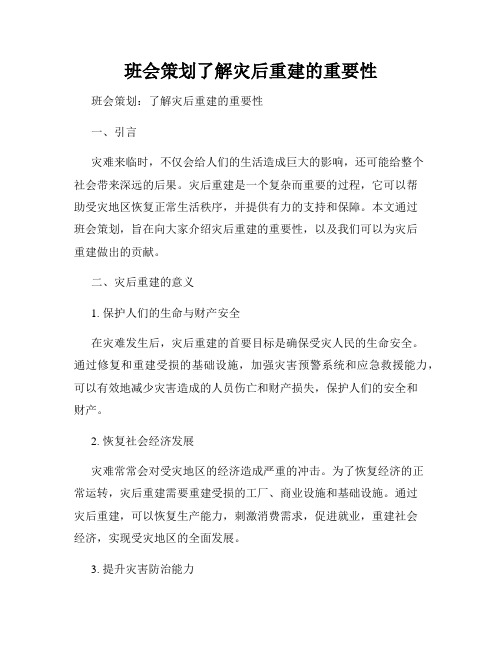 班会策划了解灾后重建的重要性

班会策划：了解灾后重建的重要性

一、引言

灾难来临时，不仅会给人们的生活造成巨大的影响，还可能给整个社会带来深远的后果。灾后重建是一个复杂而重要的过程，它可以帮助受灾地区恢复正常生活秩序，并提供有力的支持和保障。本文通过班会策划，旨在向大家介绍灾后重建的重要性，以及我们可以为灾后重建做出的贡献。

二、灾后重建的意义

1. 保护人们的生命与财产安全

在灾难发生后，灾后重建的首要目标是确保受灾人民的生命安全。通过修复和重建受损的基础设施，加强灾害预警系统和应急救援能力，可以有效地减少灾害造成的人员伤亡和财产损失，保护人们的安全和财产。

2. 恢复社会经济发展

灾难常常会对受灾地区的经济造成严重的冲击。为了恢复经济的正常运转，灾后重建需要重建受损的工厂、商业设施和基础设施。通过灾后重建，可以恢复生产能力，刺激消费需求，促进就业，重建社会经济，实现受灾地区的全面发展。

3. 提升灾害防治能力